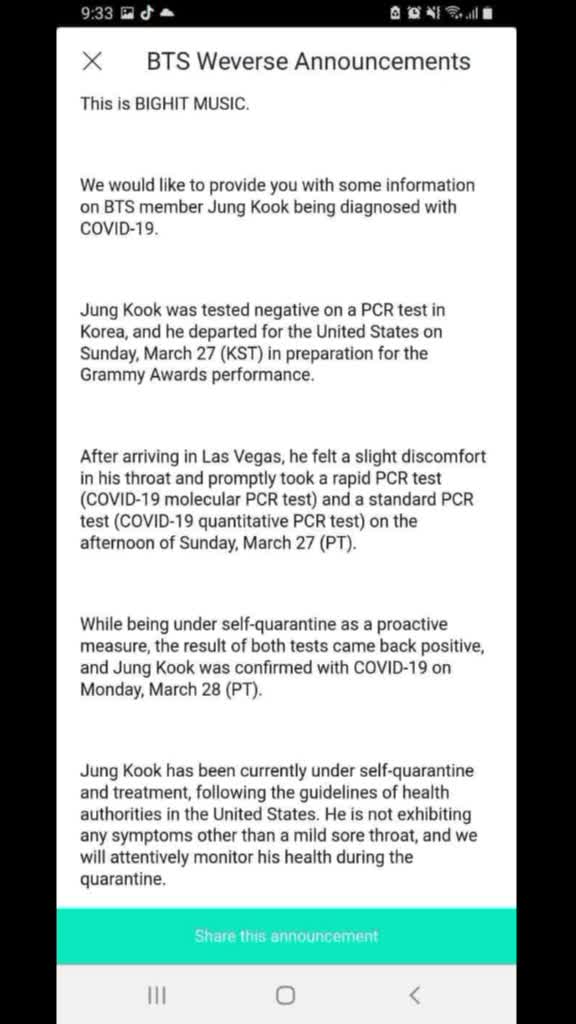 9:33

BTS Weverse Announcements

This is BIGHIT MUSIC.

We would like to provide you with some information on BTS member Jung Kook being diagnosed with COVID-19.

Jung Kook was tested negative on a PCR test in Korea, and he departed for the United States on Sunday, March 27 (KST) in preparation for the Grammy Awards performance.

After arriving in Las Vegas, he felt a slight discomfort in his throat and promptly took a rapid PCR test (COVID-19 molecular PCR test) and a standard PCR test (COVID-19 quantitative PCR test) on the afternoon of Sunday, March 27 (PT).

While being under self-quarantine as a proactive measure, the result of both tests came back positive, and Jung Kook was confirmed with COVID-19 on Monday, March 28 (PT).

Jung Kook has been currently under self-quarantine and treatment, following the guidelines of health authorities in the United States. He is not exhibiting any symptoms other than a mild sore throat, and we will attentively monitor his health during the quarantine.

Share this announcement